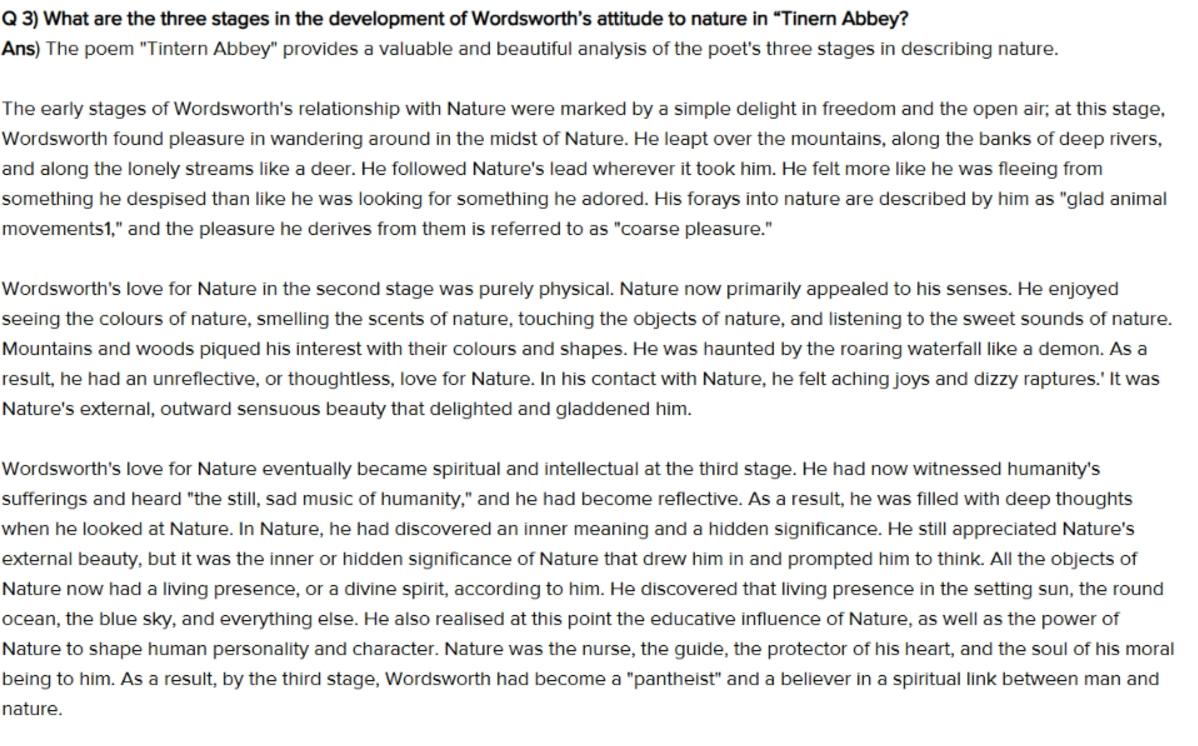 Q 3) What are the three stages in the development of Wordsworth's attitude to nature in "Tinern Abbey?
Ans) The poem "Tintern Abbey" provides a valuable and beautiful analysis of the poet's three stages in describing nature.

The early stages of Wordsworth's relationship with Nature were marked by a simple delight in freedom and the open air; at this stage, Wordsworth found pleasure in wandering around in the midst of Nature. He leapt over the mountains, along the banks of deep rivers, and along the lonely streams like a deer. He followed Nature's lead wherever it took him. He felt more like he was fleeing from something he despised than like he was looking for something he adored. His forays into nature are described by him as "glad animal movements1," and the pleasure he derives from them is referred to as "coarse pleasure."

Wordsworth's love for Nature in the second stage was purely physical. Nature now primarily appealed to his senses. He enjoyed seeing the colours of nature, smelling the scents of nature, touching the objects of nature, and listening to the sweet sounds of nature. Mountains and woods piqued his interest with their colours and shapes. He was haunted by the roaring waterfall like a demon. As a result, he had an unreflective, or thoughtless, love for Nature. In his contact with Nature, he felt aching joys and dizzy raptures.' It was Nature's external, outward sensuous beauty that delighted and gladdened him.

Wordsworth's love for Nature eventually became spiritual and intellectual at the third stage. He had now witnessed humanity's sufferings and heard "the still, sad music of humanity," and he had become reflective. As a result, he was filled with deep thoughts when he looked at Nature. In Nature, he had discovered an inner meaning and a hidden significance. He still appreciated Nature's external beauty, but it was the inner or hidden significance of Nature that drew him in and prompted him to think. All the objects of Nature now had a living presence, or a divine spirit, according to him. He discovered that living presence in the setting sun, the round ocean, the blue sky, and everything else. He also realised at this point the educative influence of Nature, as well as the power of Nature to shape human personality and character. Nature was the nurse, the guide, the protector of his heart, and the soul of his moral being to him. As a result, by the third stage, Wordsworth had become a "pantheist" and a believer in a spiritual link between man and nature.